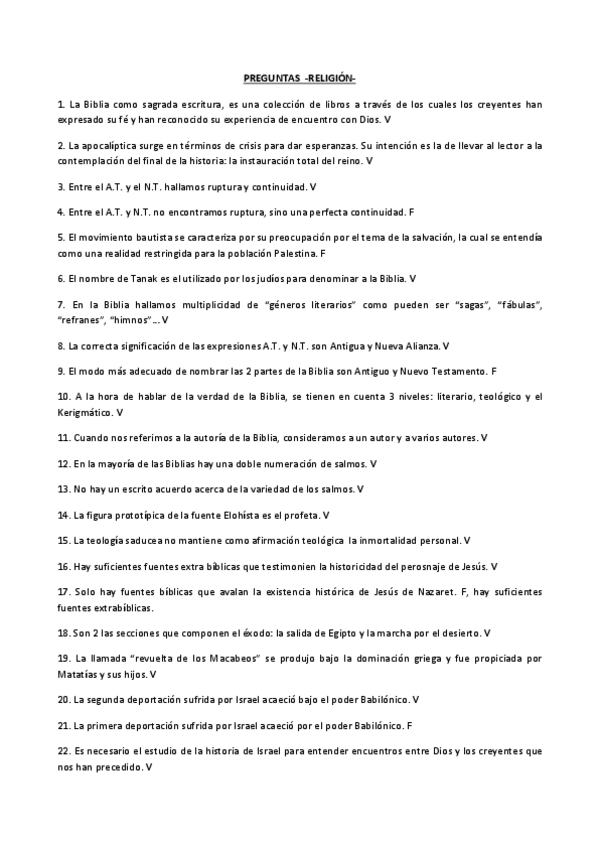 PREGUNTAS -RELIGIÓN-

1. La Biblia como sagrada escritura, es una colección de libros a través de los cuales los creyentes han expresado su fé y han reconocido su experiencia de encuentro con Dios. V

2. La apocalíptica surge en términos de crisis para dar esperanzas. Su intención es la de llevar al lector a la contemplación del final de la historia: la instauración total del reino. V

3. Entre el A.T. y el N.T. hallamos ruptura y continuidad. V

4. Entre el A.T. y N.T. no encontramos ruptura, sino una perfecta continuidad. F

5. El movimiento bautista se caracteriza por su preocupación por el tema de la salvación, la cual se entendía como una realidad restringida para la población Palestina. F

6. El nombre de Tanak es el utilizado por los judíos para denominar a la Biblia. V

7. En la Biblia hallamos multiplicidad de "géneros literarios" como pueden ser "sagas", "fábulas", "refranes", "himnos"... V

8. La correcta significación de las expresiones A.T. y N.T. son Antigua y Nueva Alianza. V

9. El modo más adecuado de nombrar las 2 partes de la Biblia son Antiguo y Nuevo Testamento. F

10. A la hora de hablar de la verdad de la Biblia, se tienen en cuenta 3 niveles: literario, teológico y el Kerigmático. V

11. Cuando nos referimos a la autoría de la Biblia, consideramos a un autor y a varios autores. V

12. En la mayoría de las Biblias hay una doble numeración de salmos. V

13. No hay un escrito acuerdo acerca de la variedad de los salmos. V

14. La figura prototípica de la fuente Elohísta es el profeta. V

15. La teología saducea no mantiene como afirmación teológica la inmortalidad personal. V

16. Hay suficientes fuentes extra bíblicas que testimonien la historicidad del perosnaje de Jesús. V

17. Solo hay fuentes bíblicas que avalan la existencia histórica de Jesús de Nazaret. F, hay suficientes fuentes extrabíblicas.

18. Son 2 las secciones que componen el éxodo: la salida de Egipto y la marcha por el desierto. V

19. La llamada "revuelta de los Macabeos" se produjo bajo la dominación griega y fue propiciada por Matatías y sus hijos. V

20. La segunda deportación sufrida por Israel acaeció bajo el poder Babilónico. V

21. La primera deportación sufrida por Israel acaeció por el poder Babilónico. F

22. Es necesario el estudio de la historia de Israel para entender encuentros entre Dios y los creyentes que nos han precedido. V